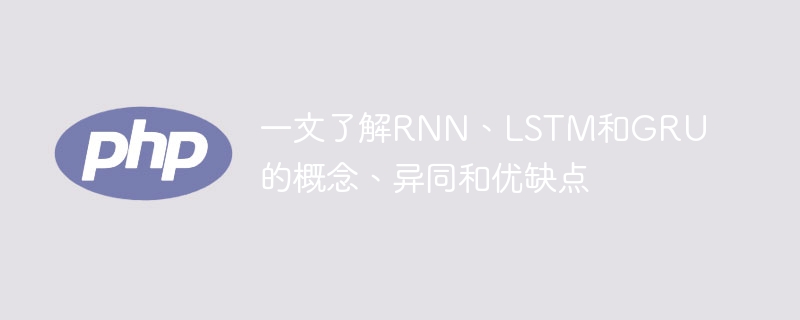 php

一文了解RNN、LSTM和GRU的概念、异同和优缺点